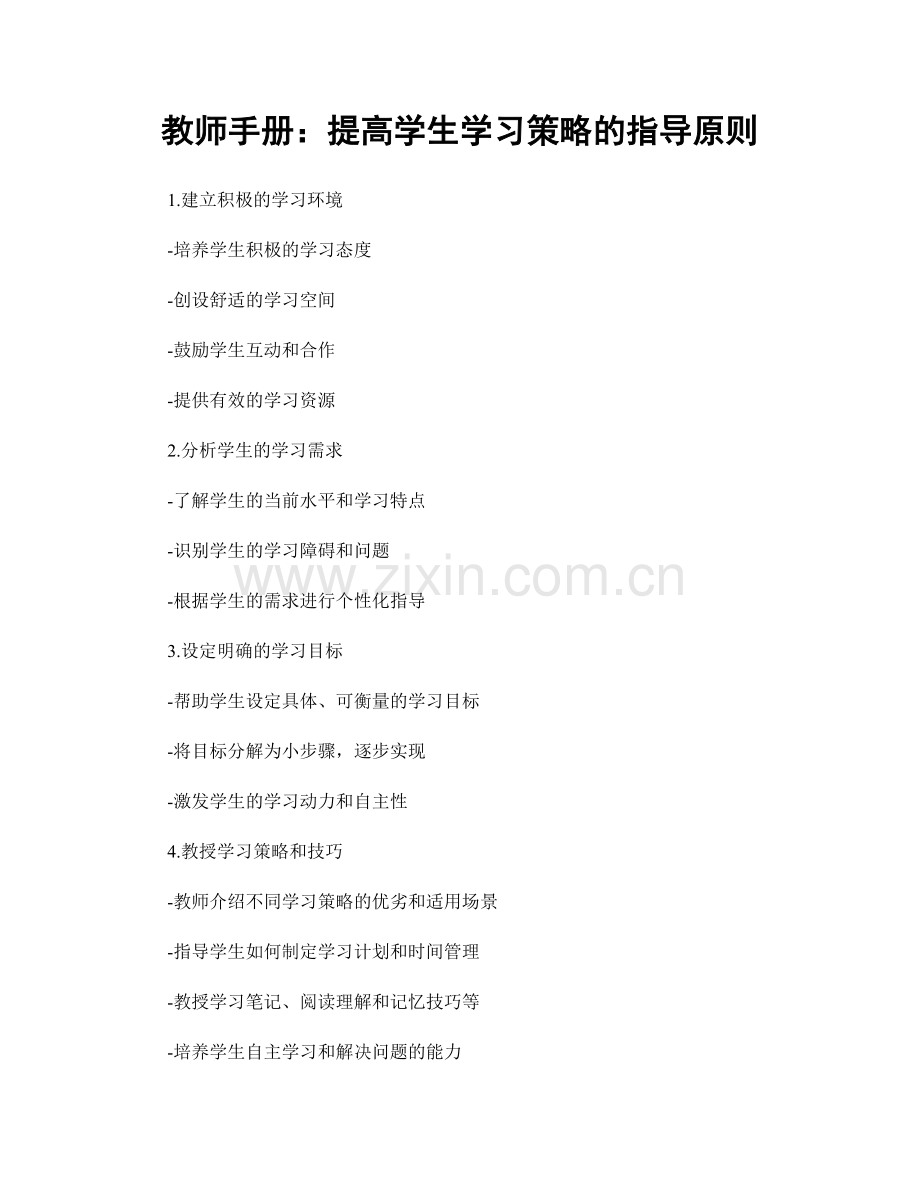 教师手册：提高学生学习策略的指导原则

1.建立积极的学习环境

-培养学生积极的学习态度

-创设舒适的学习空间

-鼓励学生互动和合作

-提供有效的学习资源

2.分析学生的学习需求

-了解学生的当前水平和学习特点

-识别学生的学习障碍和问题

www.zixin.com.cn

-根据学生的需求进行个性化指导

3.设定明确的学习目标

-帮助学生设定具体、可衡量的学习目标

-将目标分解为小步骤，逐步实现

-激发学生的学习动力和自主性

4.教授学习策略和技巧

-教师介绍不同学习策略的优劣和适用场景

-指导学生如何制定学习计划和时间管理

-教授学习笔记、阅读理解和记忆技巧等

-培养学生自主学习和解决问题的能力